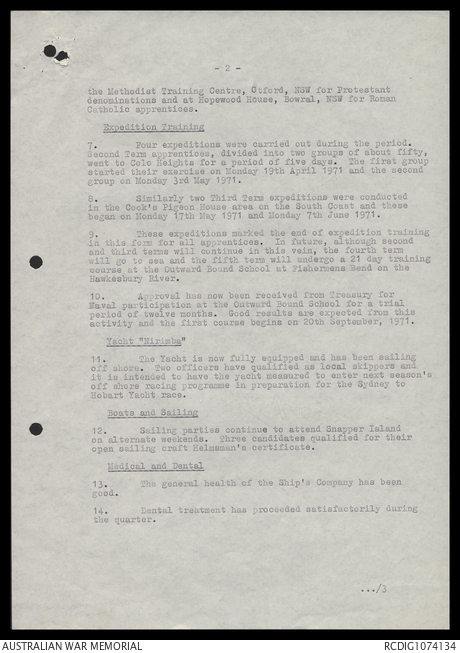 - 2 -

the Methodist Training Centre, Otford, NSW for Protestant denominations and at Hopewood House, Bowral, NSW for Roman Catholic apprentices.

Expedition Training

7. Four expeditions were carried out during the period. Second Term apprentices, divided into two groups of about fifty, went to Colo Heights for a period of five days. The first group started their exercise on Monday 19th April 1971 and the second group on Monday 3rd May 1971.

8. Similarly two Third Term expeditions were conducted in the Cook's Pigeon House area on the South Coast and these began on Monday 17th May 1971 and Monday 7th June 1971.

9. These expeditions marked the end of expedition training in this form for all apprentices. In future, although second and third terms will continue in this vein, the fourth term will go to sea and the fifth term will undergo a 21 day training course at the Outward Bound School at Fishermens Bend on the Hawkesbury River.

10. Approval has now been received from Treasury for Naval participation at the Outward Bound School for a trial period of twelve months. Good results are expected from this activity and the first course begins on 20th September, 1971.

Yacht "Nirimba"

11. The Yacht is now fully equipped and has been sailing off shore. Two officers have qualified as local skippers and it is intended to have the yacht measured to enter next season's off shore racing programme in preparation for the Sydney to Hobart Yacht race.

Boats and Sailing

12. Sailing parties continue to attend Snapper Island on alternate weekends. Three candidates qualified for their open sailing craft Helmsman's certificate.

Medical and Dental

13. The general health of the Ship's Company has been good.

14. Dental treatment has proceeded satisfactorily during the quarter.

.../3

AUSTRALIAN WAR MEMORIAL
RCDIG1074134